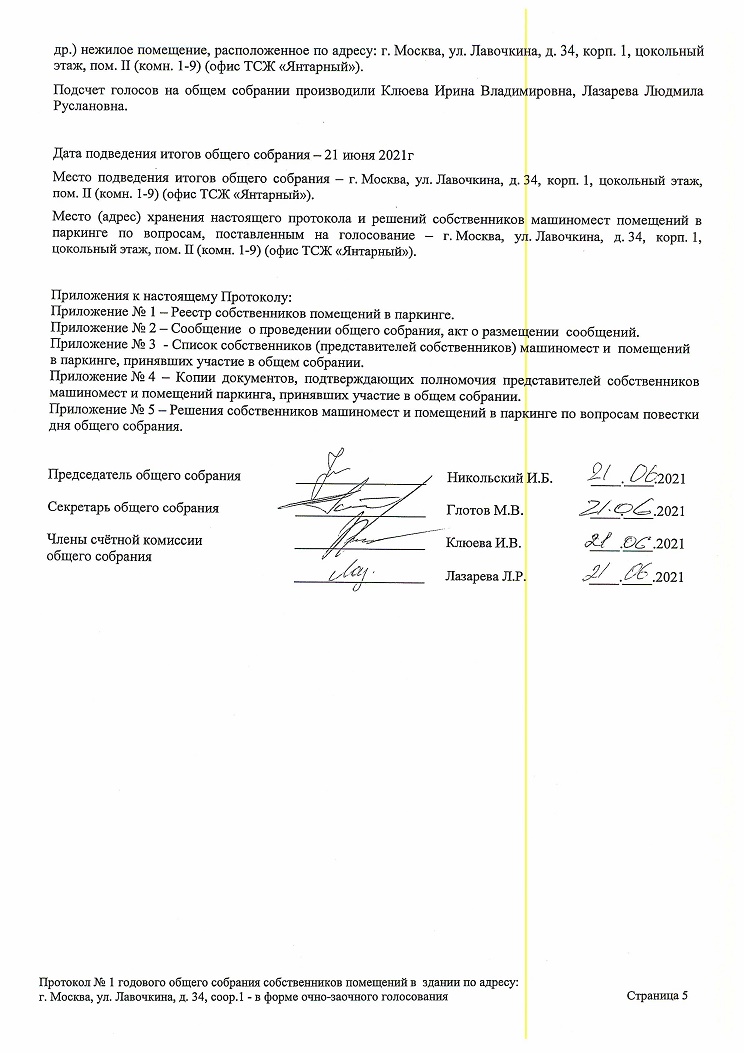 др.) нежилое помещение, расположенное по адресу: г. Москва, ул. Лавочкина, д. 34, корп. 1, цокольный этаж, пом. II (комн. 1-9) (офис ТСЖ «Янтарный»).

Подсчет голосов на общем собрании производили Клюева Ирина Владимировна, Лазарева Людмила Руслановна.

Дата подведения итогов общего собрания – 21 июня 2021г

Место подведения итогов общего собрания – г. Москва, ул. Лавочкина, д. 34, корп. 1, цокольный этаж, пом. II (комн. 1-9) (офис ТСЖ «Янтарный»).

Место (адрес) хранения настоящего протокола и решений собственников машиномест помещений в паркинге по вопросам, поставленным на голосование – г. Москва, ул. Лавочкина, д. 34, корп. 1, цокольный этаж, пом. II (комн. 1-9) (офис ТСЖ «Янтарный»).

Приложения к настоящему Протоколу:
Приложение № 1 – Реестр собственников помещений в паркинге.
Приложение № 2 – Сообщение о проведении общего собрания, акт о размещении сообщений.
Приложение № 3 - Список собственников (представителей собственников) машиномест и помещений в паркинге, принявших участие в общем собрании.
Приложение № 4 – Копии документов, подтверждающих полномочия представителей собственников машиномест и помещений паркинга, принявших участие в общем собрании.
Приложение № 5 – Решения собственников машиномест и помещений в паркинге по вопросам повестки дня общего собрания.

Председатель общего собрания Никольский И.Б. 21.06.2021

Секретарь общего собрания Глотов М.В. 21.06.2021

Члены счётной комиссии общего собрания Клюева И.В. 21.06.2021

Лазарева Л.Р. 21.06.2021

Протокол № 1 годового общего собрания собственников помещений в здании по адресу: г. Москва, ул. Лавочкина, д. 34, соор.1 - в форме очно-заочного голосования Страница 5